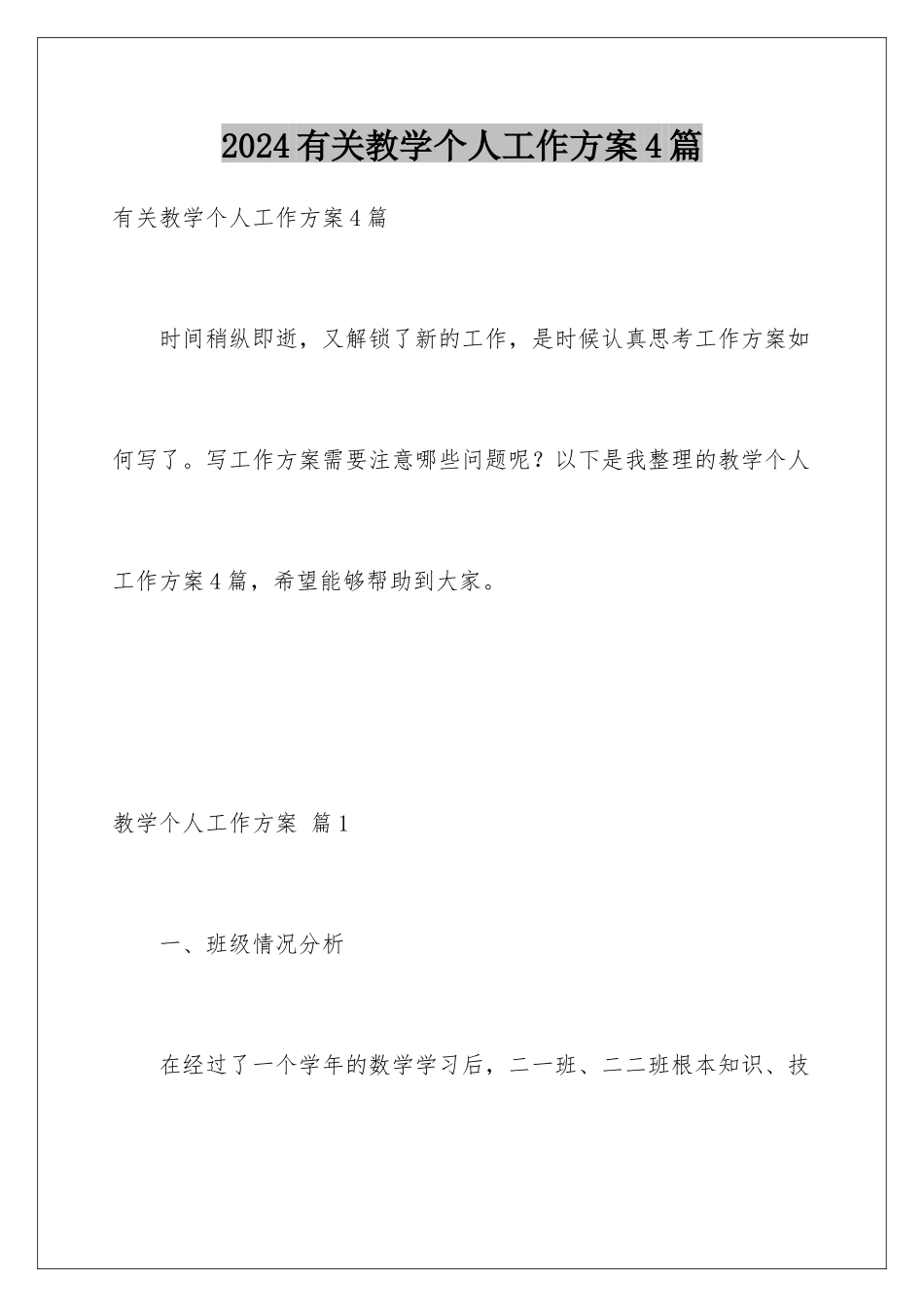 2024有关教学个人工作方案4篇

有关教学个人工作方案4篇

时间稍纵即逝，又解锁了新的工作，是时候认真思考工作方案如何写了。写工作方案需要注意哪些问题呢？以下是我整理的教学个人工作方案4篇，希望能够帮助到大家。

教学个人工作方案 篇1

一、班级情况分析

在经过了一个学年的数学学习后，二一班、二二班根本知识、技